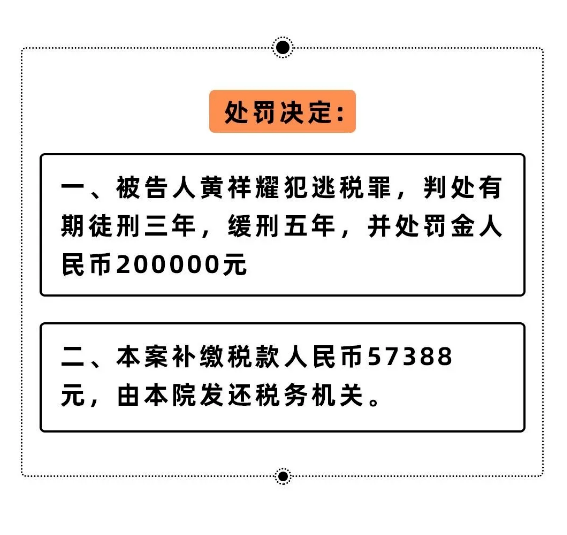 处罚决定:

一、被告人黄祥耀犯逃税罪，判处有期徒刑三年，缓刑五年，并处罚金人民币200000元

二、本案补缴税款人民币57388元，由本院发还税务机关。